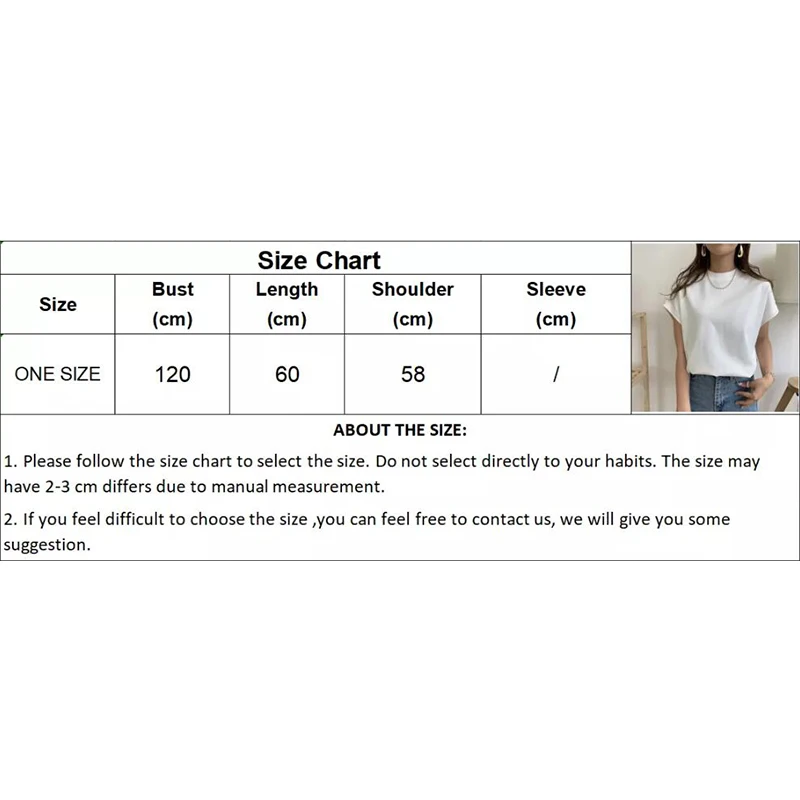 Size Chart

| Size | Bust (cm) | Length (cm) | Shoulder (cm) | Sleeve (cm) |
|---|---|---|---|---|
| ONE SIZE | 120 | 60 | 58 | / |

ABOUT THE SIZE:

1. Please follow the size chart to select the size. Do not select directly to your habits. The size may have 2-3 cm differs due to manual measurement.

2. If you feel difficult to choose the size ,you can feel free to contact us, we will give you some suggestion.